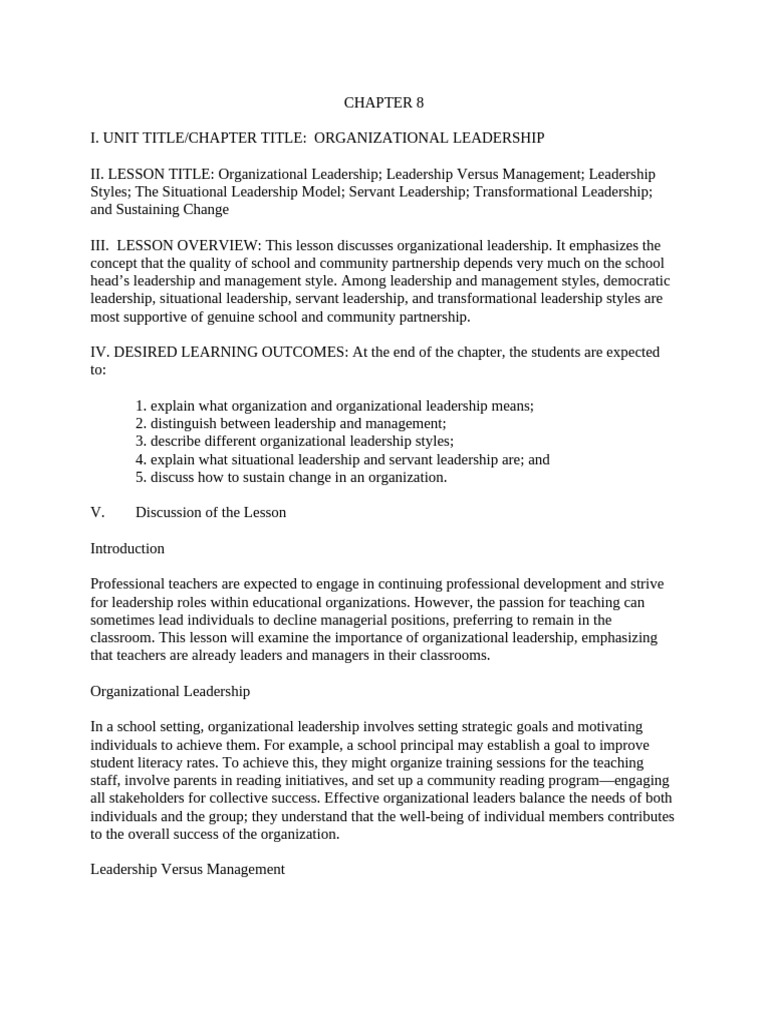 CHAPTER 8

I. UNIT TITLE/CHAPTER TITLE: ORGANIZATIONAL LEADERSHIP

II. LESSON TITLE: Organizational Leadership; Leadership Versus Management; Leadership Styles; The Situational Leadership Model; Servant Leadership; Transformational Leadership; and Sustaining Change

III. LESSON OVERVIEW: This lesson discusses organizational leadership. It emphasizes the concept that the quality of school and community partnership depends very much on the school head's leadership and management style. Among leadership and management styles, democratic leadership, situational leadership, servant leadership, and transformational leadership styles are most supportive of genuine school and community partnership.

IV. DESIRED LEARNING OUTCOMES: At the end of the chapter, the students are expected to:

1. explain what organization and organizational leadership means;
2. distinguish between leadership and management;
3. describe different organizational leadership styles;
4. explain what situational leadership and servant leadership are; and
5. discuss how to sustain change in an organization.

V. Discussion of the Lesson

Introduction

Professional teachers are expected to engage in continuing professional development and strive for leadership roles within educational organizations. However, the passion for teaching can sometimes lead individuals to decline managerial positions, preferring to remain in the classroom. This lesson will examine the importance of organizational leadership, emphasizing that teachers are already leaders and managers in their classrooms.

Organizational Leadership

In a school setting, organizational leadership involves setting strategic goals and motivating individuals to achieve them. For example, a school principal may establish a goal to improve student literacy rates. To achieve this, they might organize training sessions for the teaching staff, involve parents in reading initiatives, and set up a community reading program—engaging all stakeholders for collective success. Effective organizational leaders balance the needs of both individuals and the group; they understand that the well-being of individual members contributes to the overall success of the organization.

Leadership Versus Management